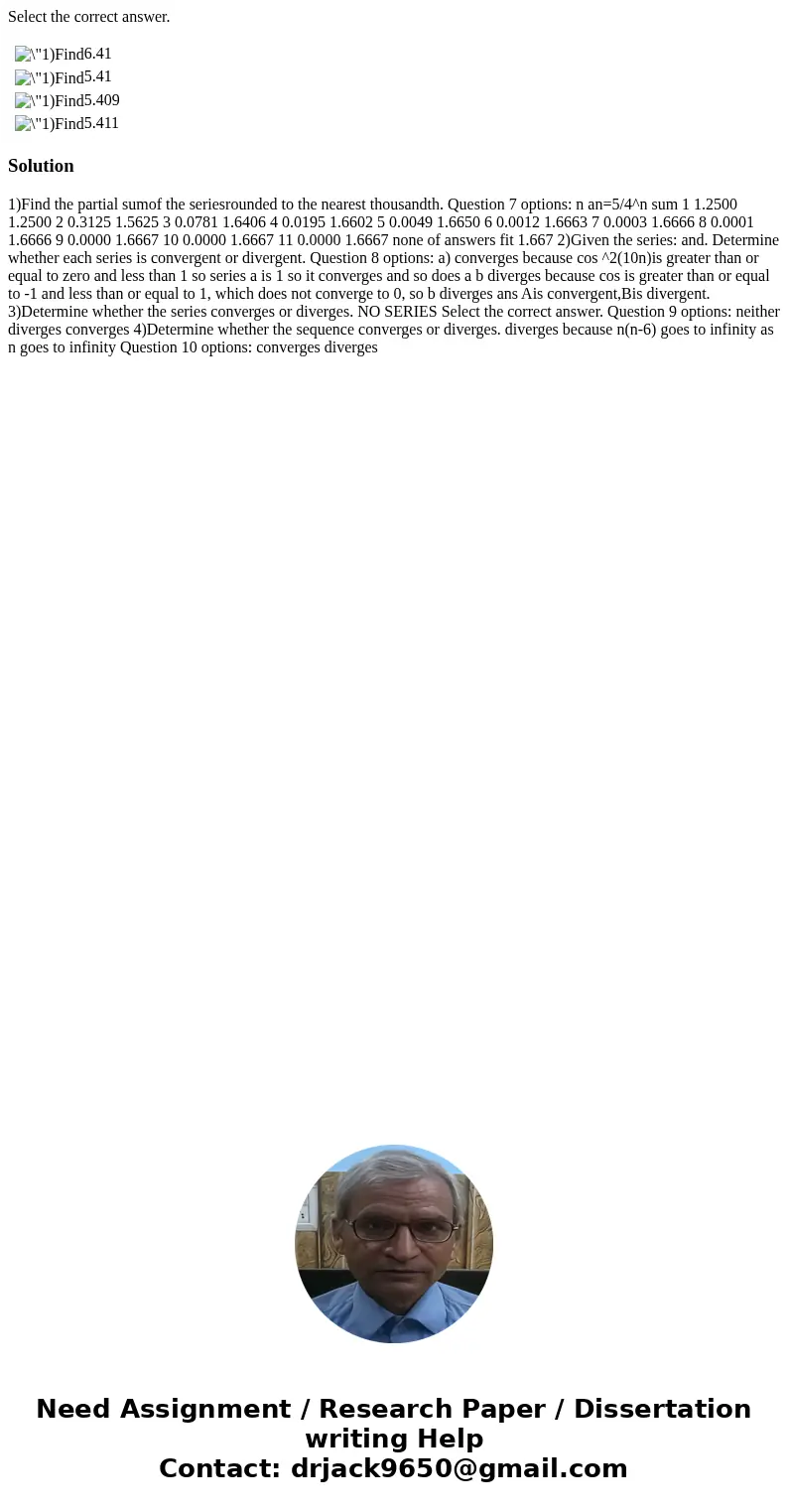 Select the correct answer.

\"1)Find6.41
\"1)Find5.41
\"1)Find5.409
\"1)Find5.411

Solution

1)Find the partial sumof the seriesrounded to the nearest thousandth. Question 7 options: n an=5/4^n sum 1 1.2500 1.2500 2 0.3125 1.5625 3 0.0781 1.6406 4 0.0195 1.6602 5 0.0049 1.6650 6 0.0012 1.6663 7 0.0003 1.6666 8 0.0001 1.6666 9 0.0000 1.6667 10 0.0000 1.6667 11 0.0000 1.6667 none of answers fit 1.667 2)Given the series: and. Determine whether each series is convergent or divergent. Question 8 options: a) converges because cos ^2(10n)is greater than or equal to zero and less than 1 so series a is 1 so it converges and so does a b diverges because cos is greater than or equal to -1 and less than or equal to 1, which does not converge to 0, so b diverges ans Ais convergent,Bis divergent. 3)Determine whether the series converges or diverges. NO SERIES Select the correct answer. Question 9 options: neither diverges converges 4)Determine whether the sequence converges or diverges. diverges because n(n-6) goes to infinity as n goes to infinity Question 10 options: converges diverges

Need Assignment / Research Paper / Dissertation writing Help
Contact: drjack9650@gmail.com